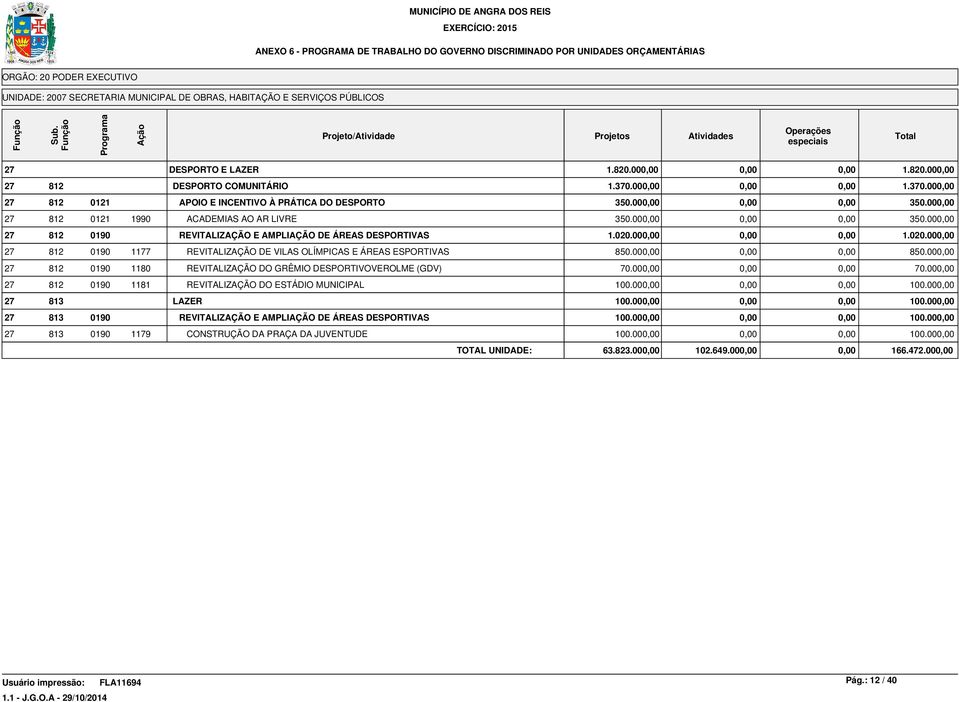 MUNICÍPIO DE ANGRA DOS REIS

EXERCÍCIO: 2015

ANEXO 6 - PROGRAMA DE TRABALHO DO GOVERNO DISCRIMINADO POR UNIDADES ORÇAMENTÁRIAS

ORGÃO: 20 PODER EXECUTIVO

UNIDADE: 2007 SECRETARIA MUNICIPAL DE OBRAS, HABITAÇÃO E SERVIÇOS PÚBLICOS

| Função | Sub. Função | Programa | Ação | Projeto/Atividade | Projetos | Atividades | Operações especiais | Total |
|---|---|---|---|---|---|---|---|---|
| 27 | | | | DESPORTO E LAZER | 1.820.000,00 | 0,00 | 0,00 | 1.820.000,00 |
| 27 | 812 | | | DESPORTO COMUNITÁRIO | 1.370.000,00 | 0,00 | 0,00 | 1.370.000,00 |
| 27 | 812 | 0121 | | APOIO E INCENTIVO À PRÁTICA DO DESPORTO | 350.000,00 | 0,00 | 0,00 | 350.000,00 |
| 27 | 812 | 0121 | 1990 | ACADEMIAS AO AR LIVRE | 350.000,00 | 0,00 | 0,00 | 350.000,00 |
| 27 | 812 | 0190 | | REVITALIZAÇÃO E AMPLIAÇÃO DE ÁREAS DESPORTIVAS | 1.020.000,00 | 0,00 | 0,00 | 1.020.000,00 |
| 27 | 812 | 0190 | 1177 | REVITALIZAÇÃO DE VILAS OLÍMPICAS E ÁREAS ESPORTIVAS | 850.000,00 | 0,00 | 0,00 | 850.000,00 |
| 27 | 812 | 0190 | 1180 | REVITALIZAÇÃO DO GRÊMIO DESPORTIVOVEROLME (GDV) | 70.000,00 | 0,00 | 0,00 | 70.000,00 |
| 27 | 812 | 0190 | 1181 | REVITALIZAÇÃO DO ESTÁDIO MUNICIPAL | 100.000,00 | 0,00 | 0,00 | 100.000,00 |
| 27 | 813 | | | LAZER | 100.000,00 | 0,00 | 0,00 | 100.000,00 |
| 27 | 813 | 0190 | | REVITALIZAÇÃO E AMPLIAÇÃO DE ÁREAS DESPORTIVAS | 100.000,00 | 0,00 | 0,00 | 100.000,00 |
| 27 | 813 | 0190 | 1179 | CONSTRUÇÃO DA PRAÇA DA JUVENTUDE | 100.000,00 | 0,00 | 0,00 | 100.000,00 |
| | | | | TOTAL UNIDADE: | 63.823.000,00 | 102.649.000,00 | 0,00 | 166.472.000,00 |

Usuário impressão: FLA11694

1.1 - J.G.O.A - 29/10/2014

Pág.: 12 / 40